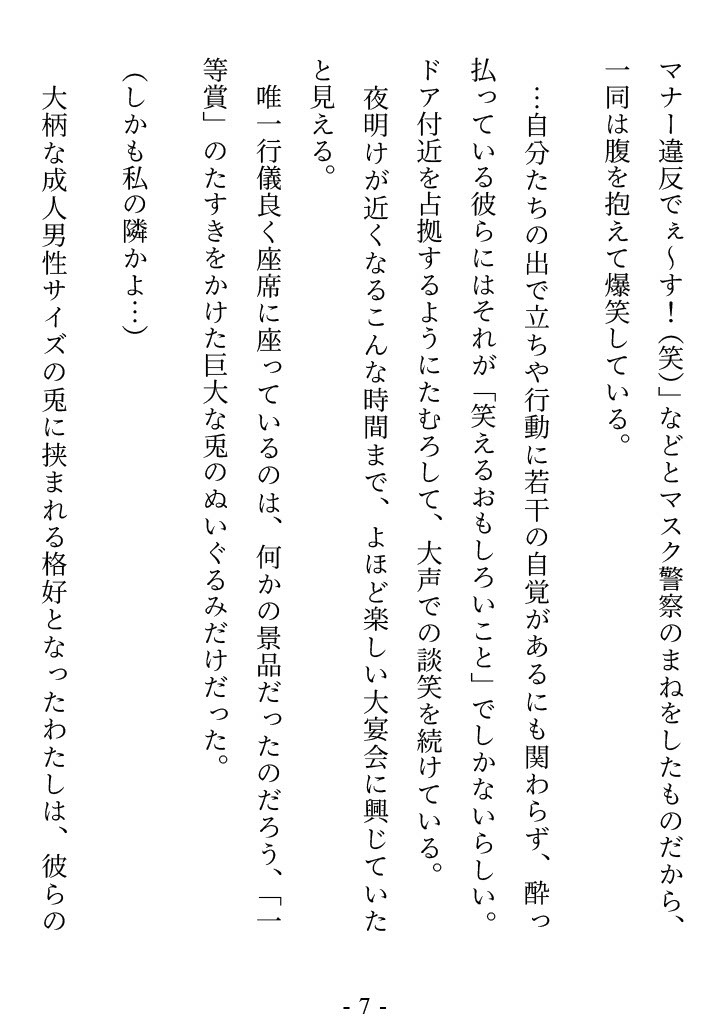 マナー違反でぇ～す！（笑）」などとマスク警察のまねをしたものだから、一同は腹を抱えて爆笑している。

…自分たちの出で立ちや行動に若干の自覚があるにも関わらず、酔っ払っている彼らにはそれが「笑えるおもしろいこと」でしかないらしい。ドア付近を占拠するようにたむろして、大声での談笑を続けている。

夜明けが近くなるこんな時間まで、よほど楽しい大宴会に興じていたと見える。

唯一行儀良く座席に座っているのは、何かの景品だったのだろう、「一等賞」のたすきをかけた巨大な兎のぬいぐるみだけだった。

（しかも私の隣かよ…）

大柄な成人男性サイズの兎に挟まれる格好となったわたしは、彼らの

- 7 -